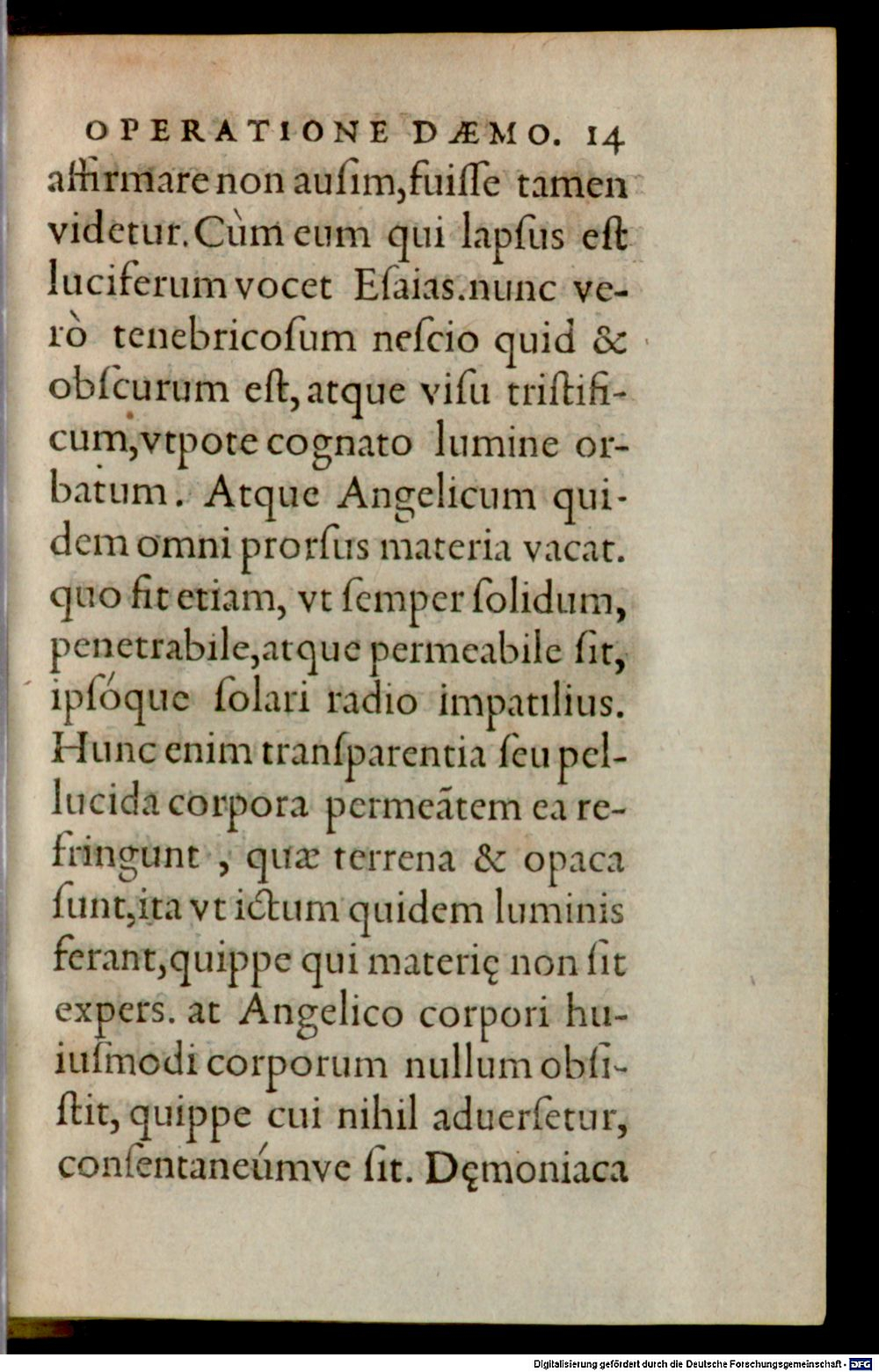 OPERATIONE DÆMO. 14
affirmare non auſim, fuiſſe tamen videtur. Cùm eum qui lapſus eſt luciferum vocet Eſaias. nunc verò tenebricoſum neſcio quid & obſcurum eſt, atque viſu triſtificum, vtpote cognato lumine orbatum. Atque Angelicum quidem omni prorſus materia vacat. quo fit etiam, vt ſemper ſolidum, penetrabile, atque permeabile ſit, ipſóque ſolari radio impatilius. Hunc enim tranſparentia ſeu pellucida corpora permeãtem ea refringunt, quæ terrena & opaca ſunt, ita vt ictum quidem luminis ferant, quippe qui materię non ſit expers. at Angelico corpori huiuſmodi corporum nullum obſiſtit, quippe cui nihil aduerſetur, conſentaneúmve ſit. Dęmoniaca

Digitalisierung gefördert durch die Deutsche Forschungsgemeinschaft · DFG